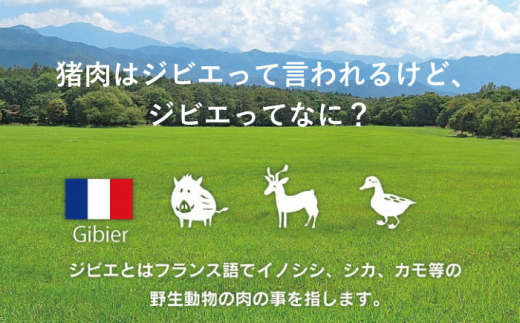 猪肉はジビエって言われるけど、
ジビエってなに？

Gibier

ジビエとはフランス語でイノシシ、シカ、カモ等の
野生動物の肉の事を指します。